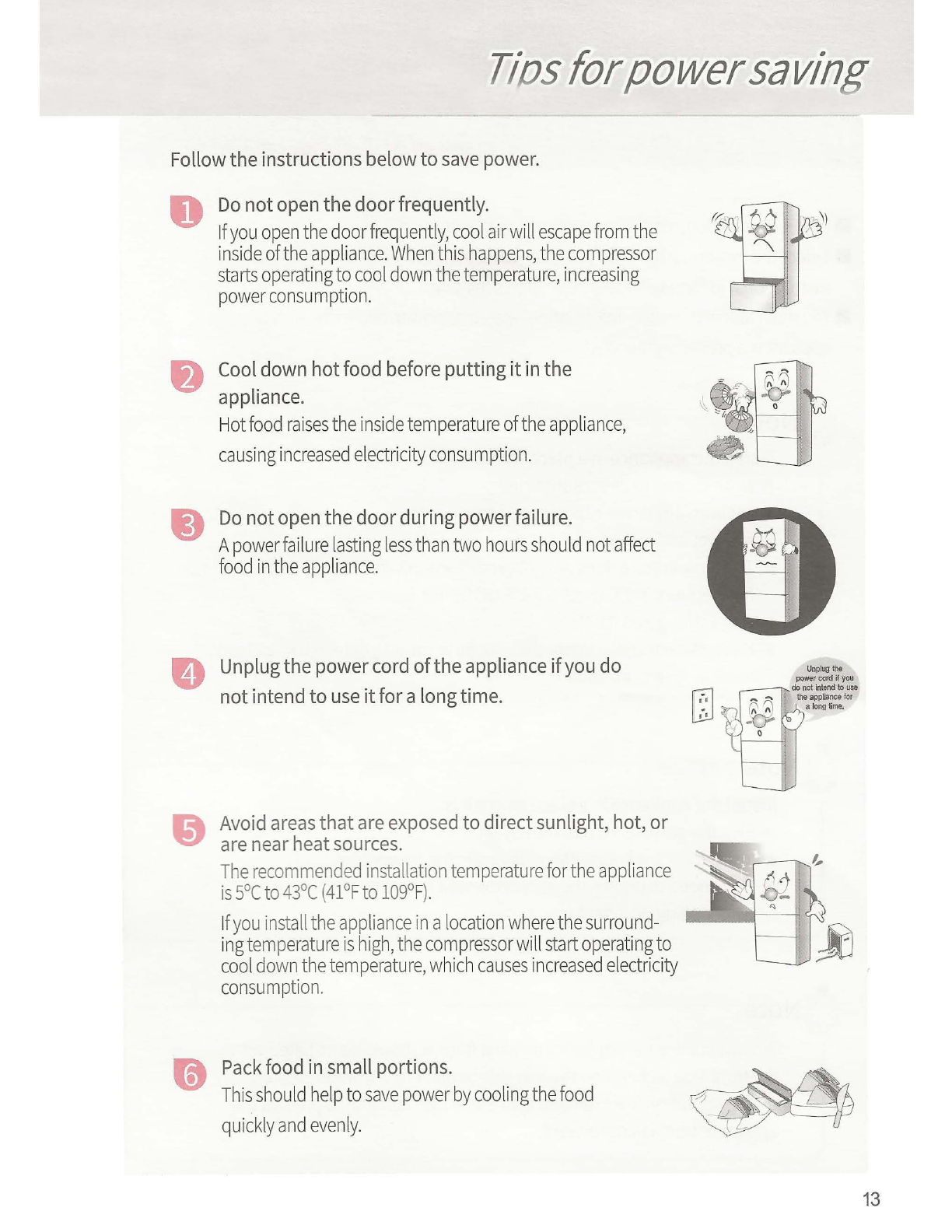 Tips for power saving

Follow the instructions below to save power.

1 Do not open the door frequently.
If you open the door frequently, cool air will escape from the inside of the appliance. When this happens, the compressor starts operating to cool down the temperature, increasing power consumption.

2 Cool down hot food before putting it in the appliance.
Hot food raises the inside temperature of the appliance, causing increased electricity consumption.

3 Do not open the door during power failure.
A power failure lasting less than two hours should not affect food in the appliance.

4 Unplug the power cord of the appliance if you do not intend to use it for a long time.

Unplug the power cord if you do not intend to use the appliance for a long time.

5 Avoid areas that are exposed to direct sunlight, hot, or are near heat sources.
The recommended installation temperature for the appliance is 5°C to 43°C (41°F to 109°F).
If you install the appliance in a location where the surrounding temperature is high, the compressor will start operating to cool down the temperature, which causes increased electricity consumption.

6 Pack food in small portions.
This should help to save power by cooling the food quickly and evenly.

13